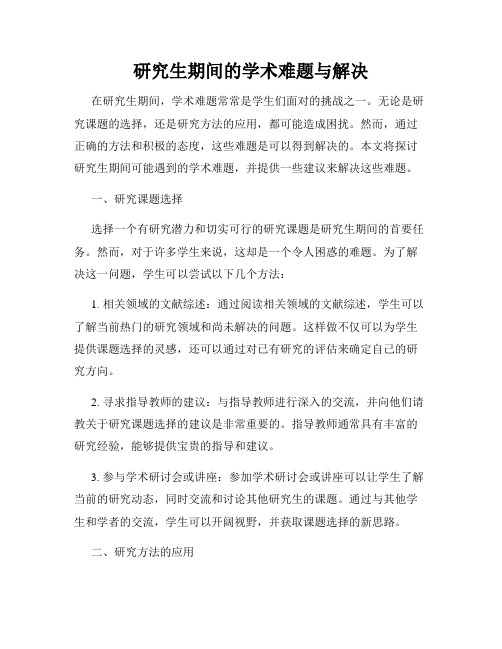 研究生期间的学术难题与解决

在研究生期间，学术难题常常是学生们面对的挑战之一。无论是研究课题的选择，还是研究方法的应用，都可能造成困扰。然而，通过正确的方法和积极的态度，这些难题是可以得到解决的。本文将探讨研究生期间可能遇到的学术难题，并提供一些建议来解决这些难题。

一、研究课题选择

选择一个有研究潜力和切实可行的研究课题是研究生期间的首要任务。然而，对于许多学生来说，这却是一个令人困惑的难题。为了解决这一问题，学生可以尝试以下几个方法：

1. 相关领域的文献综述：通过阅读相关领域的文献综述，学生可以了解当前热门的研究领域和尚未解决的问题。这样做不仅可以为学生提供课题选择的灵感，还可以通过对已有研究的评估来确定自己的研究方向。

2. 寻求指导教师的建议：与指导教师进行深入的交流，并向他们请教关于研究课题选择的建议是非常重要的。指导教师通常具有丰富的研究经验，能够提供宝贵的指导和建议。

3. 参与学术研讨会或讲座：参加学术研讨会或讲座可以让学生了解当前的研究动态，同时交流和讨论其他研究生的课题。通过与其他学生和学者的交流，学生可以开阔视野，并获取课题选择的新思路。

二、研究方法的应用